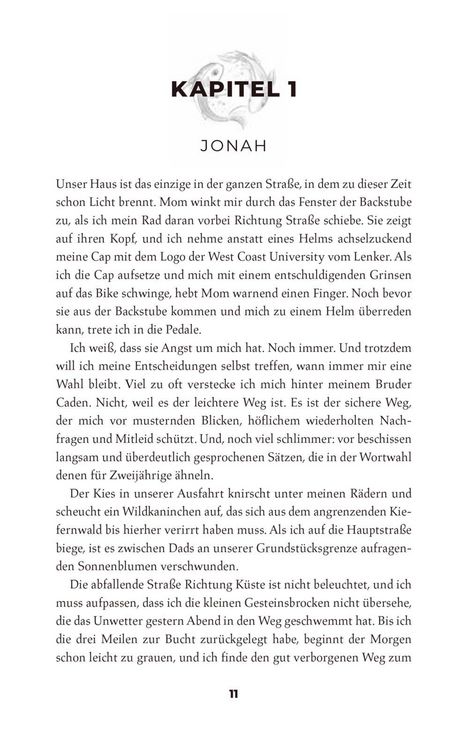 KAPITEL 1

JONAH

Unser Haus ist das einzige in der ganzen Straße, in dem zu dieser Zeit schon Licht brennt. Mom winkt mir durch das Fenster der Backstube zu, als ich mein Rad daran vorbei Richtung Straße schiebe. Sie zeigt auf ihren Kopf, und ich nehme anstatt eines Helms achselzuckend meine Cap mit dem Logo der West Coast University vom Lenker. Als ich die Cap aufsetze und mich mit einem entschuldigenden Grinsen auf das Bike schwinge, hebt Mom warnend einen Finger. Noch bevor sie aus der Backstube kommen und mich zu einem Helm überreden kann, trete ich in die Pedale.

Ich weiß, dass sie Angst um mich hat. Noch immer. Und trotzdem will ich meine Entscheidungen selbst treffen, wann immer mir eine Wahl bleibt. Viel zu oft verstecke ich mich hinter meinem Bruder Caden. Nicht, weil es der leichtere Weg ist. Es ist der sichere Weg, der mich vor musternden Blicken, höflichem wiederholten Nachfragen und Mitleid schützt. Und, noch viel schlimmer: vor beschissen langsam und überdeutlich gesprochenen Sätzen, die in der Wortwahl denen für Zweijährige ähneln.

Der Kies in unserer Ausfahrt knirscht unter meinen Rädern und scheucht ein Wildkaninchen auf, das sich aus dem angrenzenden Kiefernwald bis hierher verirrt haben muss. Als ich auf die Hauptstraße biege, ist es zwischen Dads an unserer Grundstücksgrenze aufragenden Sonnenblumen verschwunden.

Die abfallende Straße Richtung Küste ist nicht beleuchtet, und ich muss aufpassen, dass ich die kleinen Gesteinsbrocken nicht übersehe, die das Unwetter gestern Abend in den Weg geschwemmt hat. Bis ich die drei Meilen zur Bucht zurückgelegt habe, beginnt der Morgen schon leicht zu grauen, und ich finde den gut verborgenen Weg zum

11